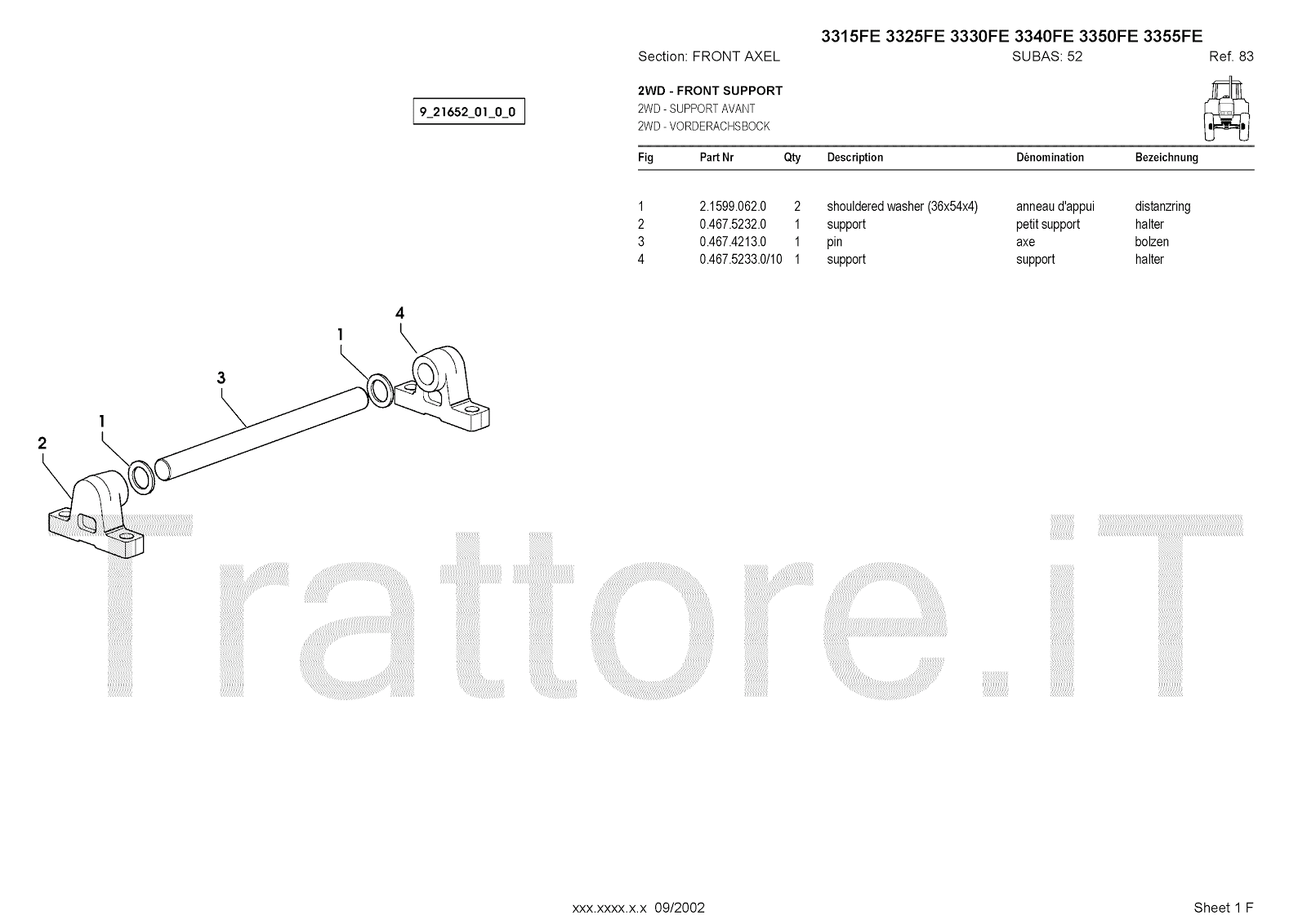 3315FE 3325FE 3330FE 3340FE 3350FE 3355FE

Section: FRONT AXEL SUBAS: 52 Ref. 83

9_21652_01_0_0

2WD - FRONT SUPPORT
2WD - SUPPORT AVANT
2WD - VORDERACHSBOCK

| Fig | Part Nr | Qty | Description | Dénomination | Bezeichnung |
|---|---|---|---|---|---|
| 1 | 2.1599.062.0 | 2 | shouldered washer (36x54x4) | anneau d'appui | distanzring |
| 2 | 0.467.5232.0 | 1 | support | petit support | halter |
| 3 | 0.467.4213.0 | 1 | pin | axe | bolzen |
| 4 | 0.467.5233.0/10 | 1 | support | support | halter |

4
1
3
1
2

Trattore.iT

xxx.xxxx.x.x 09/2002

Sheet 1 F